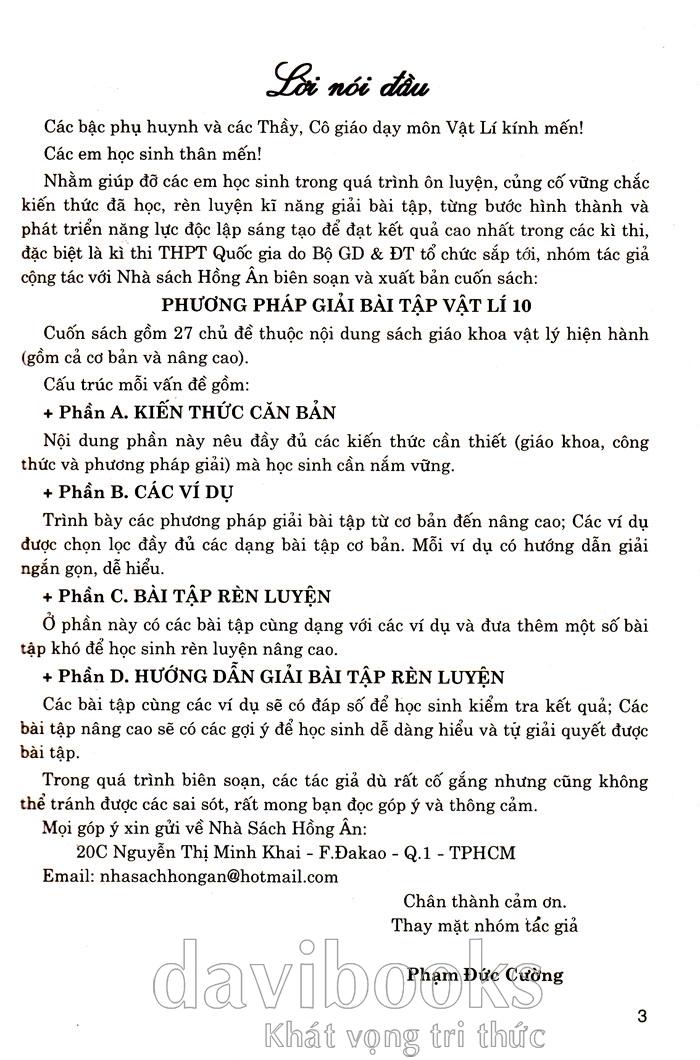 Lời nói đầu

Các bậc phụ huynh và các Thầy, Cô giáo dạy môn Vật Lí kính mến!

Các em học sinh thân mến!

Nhằm giúp đỡ các em học sinh trong quá trình ôn luyện, củng cố vững chắc kiến thức đã học, rèn luyện kĩ năng giải bài tập, từng bước hình thành và phát triển năng lực độc lập sáng tạo để đạt kết quả cao nhất trong các kì thi, đặc biệt là kì thi THPT Quốc gia do Bộ GD & ĐT tổ chức sắp tới, nhóm tác giả cộng tác với Nhà sách Hồng Ân biên soạn và xuất bản cuốn sách:

PHƯƠNG PHÁP GIẢI BÀI TẬP VẬT LÍ 10

Cuốn sách gồm 27 chủ đề thuộc nội dung sách giáo khoa vật lý hiện hành (gồm cả cơ bản và nâng cao).

Cấu trúc mỗi vấn đề gồm:

+ Phần A. KIẾN THỨC CĂN BẢN

Nội dung phần này nêu đầy đủ các kiến thức cần thiết (giáo khoa, công thức và phương pháp giải) mà học sinh cần nắm vững.

+ Phần B. CÁC VÍ DỤ

Trình bày các phương pháp giải bài tập từ cơ bản đến nâng cao; Các ví dụ được chọn lọc đầy đủ các dạng bài tập cơ bản. Mỗi ví dụ có hướng dẫn giải ngắn gọn, dễ hiểu.

+ Phần C. BÀI TẬP RÈN LUYỆN

Ở phần này có các bài tập cùng dạng với các ví dụ và đưa thêm một số bài tập khó để học sinh rèn luyện nâng cao.

+ Phần D. HƯỚNG DẪN GIẢI BÀI TẬP RÈN LUYỆN

Các bài tập cùng các ví dụ sẽ có đáp số để học sinh kiểm tra kết quả; Các bài tập nâng cao sẽ có các gợi ý để học sinh dễ dàng hiểu và tự giải quyết được bài tập.

Trong quá trình biên soạn, các tác giả dù rất cố gắng nhưng cũng không thể tránh được các sai sót, rất mong bạn đọc góp ý và thông cảm.

Mọi góp ý xin gửi về Nhà Sách Hồng Ân:

20C Nguyễn Thị Minh Khai - F.Đakao - Q.1 - TPHCM

Email: nhasachhongan@hotmail.com

Chân thành cảm ơn.
Thay mặt nhóm tác giả

Phạm Đức Cường

davibooks
Khát vọng tri thức

3